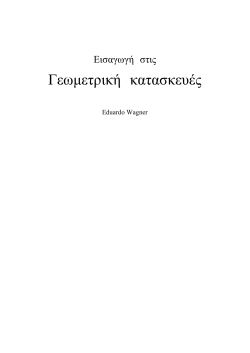 Εισαγωγή στις

Γεωμετρική κατασκευές

Eduardo Wagner